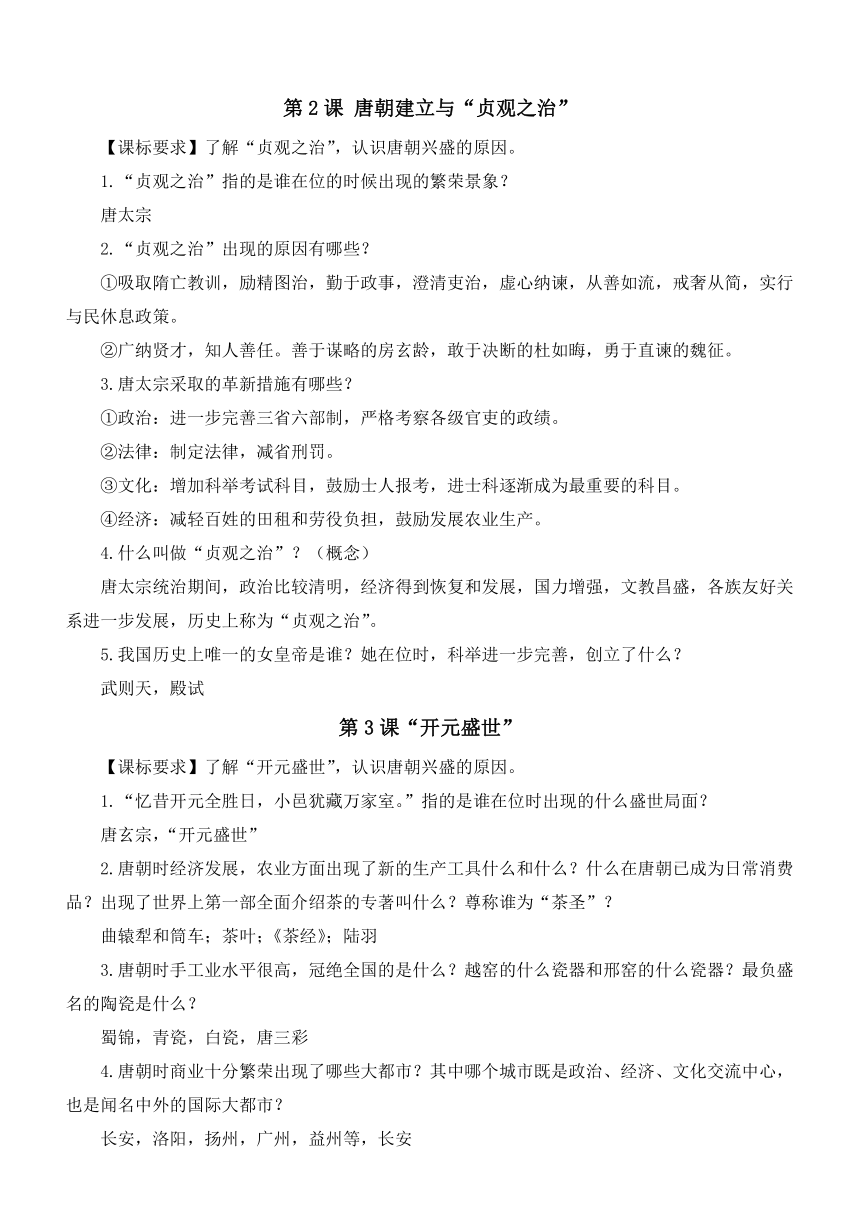 第 2 课 唐朝建立与“贞观之治”

【课标要求】了解“贞观之治”，认识唐朝兴盛的原因。

1.“贞观之治”指的是谁在位的时候出现的繁荣景象？

唐太宗

2.“贞观之治”出现的原因有哪些？

①吸取隋亡教训，励精图治，勤于政事，澄清吏治，虚心纳谏，从善如流，戒奢从简，实行与民休息政策。

②广纳贤才，知人善任。善于谋略的房玄龄，敢于决断的杜如晦，勇于直谏的魏征。

3.唐太宗采取的革新措施有哪些？

①政治：进一步完善三省六部制，严格考察各级官吏的政绩。

②法律：制定法律，减省刑罚。

③文化：增加科举考试科目，鼓励士人报考，进士科逐渐成为最重要的科目。

④经济：减轻百姓的田租和劳役负担，鼓励发展农业生产。

4.什么叫做“贞观之治”？（概念）

唐太宗统治期间，政治比较清明，经济得到恢复和发展，国力增强，文教昌盛，各族友好关系进一步发展，历史上称为“贞观之治”。

5.我国历史上唯一的女皇帝是谁？她在位时，科举进一步完善，创立了什么？

武则天，殿试

第 3 课“开元盛世”

【课标要求】了解“开元盛世”，认识唐朝兴盛的原因。

1.“忆昔开元全胜日，小邑犹藏万家室。”指的是谁在位时出现的什么盛世局面？

唐玄宗，“开元盛世”

2.唐朝时经济发展，农业方面出现了新的生产工具什么和什么？什么在唐朝已成为日常消费品？出现了世界上第一部全面介绍茶的专著叫什么？尊称谁为“茶圣”？

曲辕犁和筒车；茶叶；《茶经》；陆羽

3.唐朝时手工业水平很高，冠绝全国的是什么？越窑的什么瓷器和邢窑的什么瓷器？最负盛名的陶瓷是什么？

蜀锦，青瓷，白瓷，唐三彩

4.唐朝时商业十分繁荣出现了哪些大都市？其中哪个城市既是政治、经济、文化交流中心，也是闻名中外的国际大都市？

长安，洛阳，扬州，广州，益州等，长安